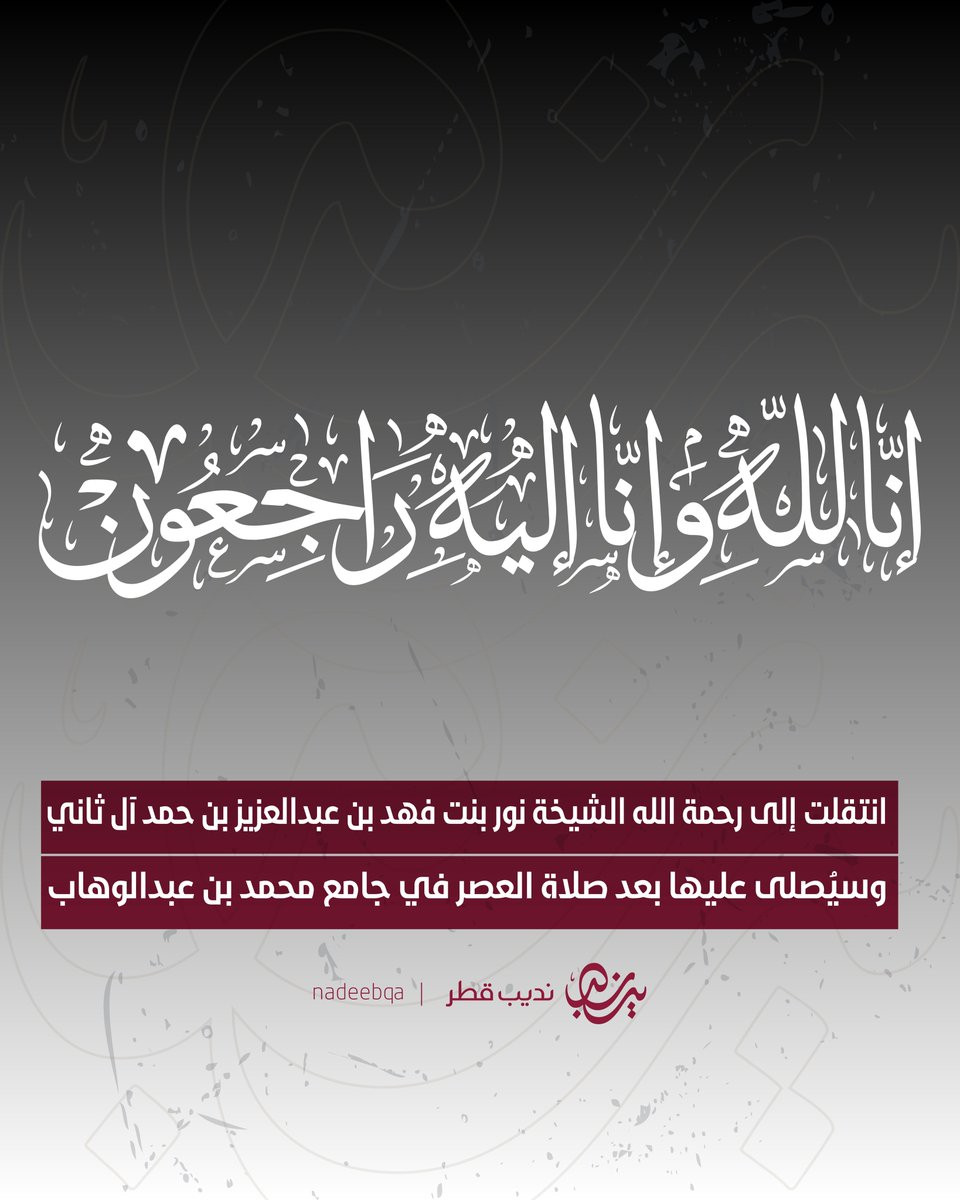 إنا لله وإنا إليه راجعون

انتقلت إلى رحمة الله الشيخة نور بنت فهد بن عبدالعزيز بن حمد آل ثاني

وسيُصلى عليها بعد صلاة العصر في جامع محمد بن عبدالوهاب

نديب قطر | nadeebqa